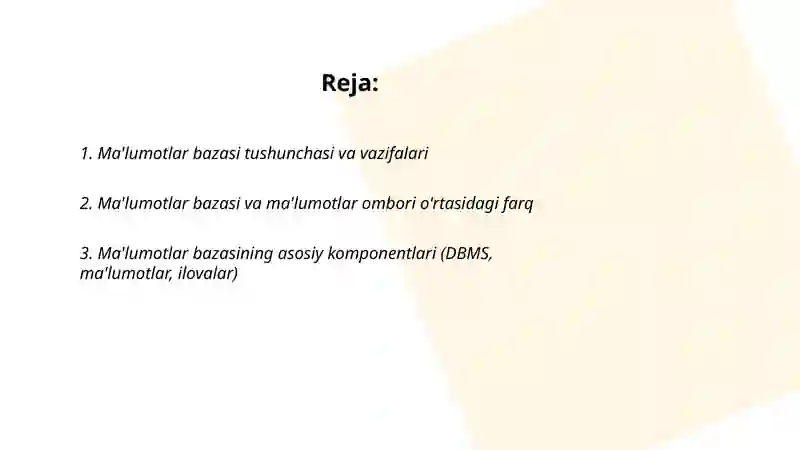 Reja:

1. Ma'lumotlar bazasi tushunchasi va vazifalari

2. Ma'lumotlar bazasi va ma'lumotlar ombori o'rtasidagi farq

3. Ma'lumotlar bazasining asosiy komponentlari (DBMS, ma'lumotlar, ilovalar)